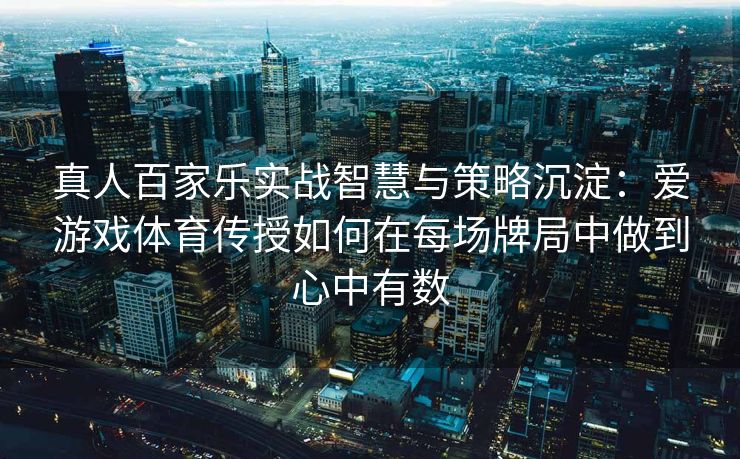 真人百家乐实战智慧与策略沉淀：爱游戏体育传授如何在每场牌局中做到心中有数